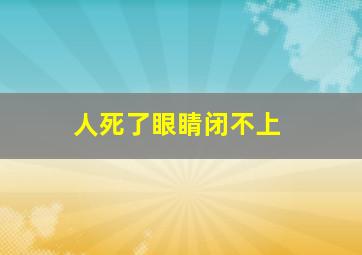 人死了眼睛闭不上